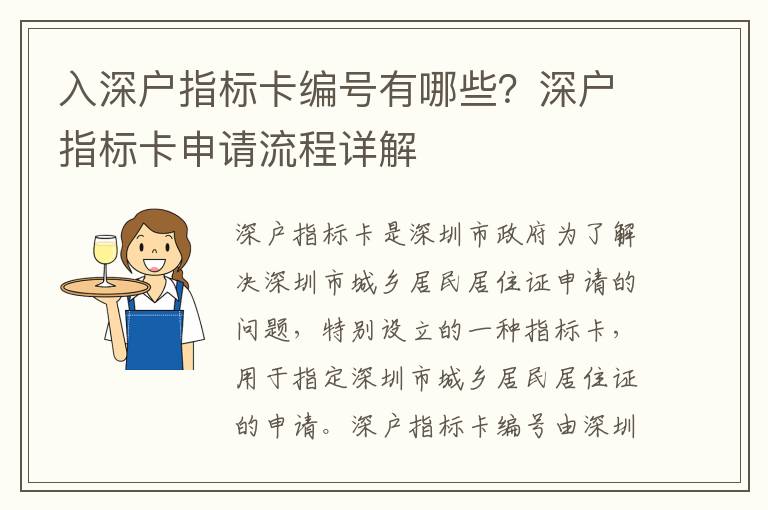 入深户指标卡编号有哪些？深户指标卡申请流程详解

深户指标卡是深圳市政府为了解决深圳市城乡居民居住证申请的问题，特别设立的一种指标卡，用于指定深圳市城乡居民居住证的申请。深户指标卡编号由深圳